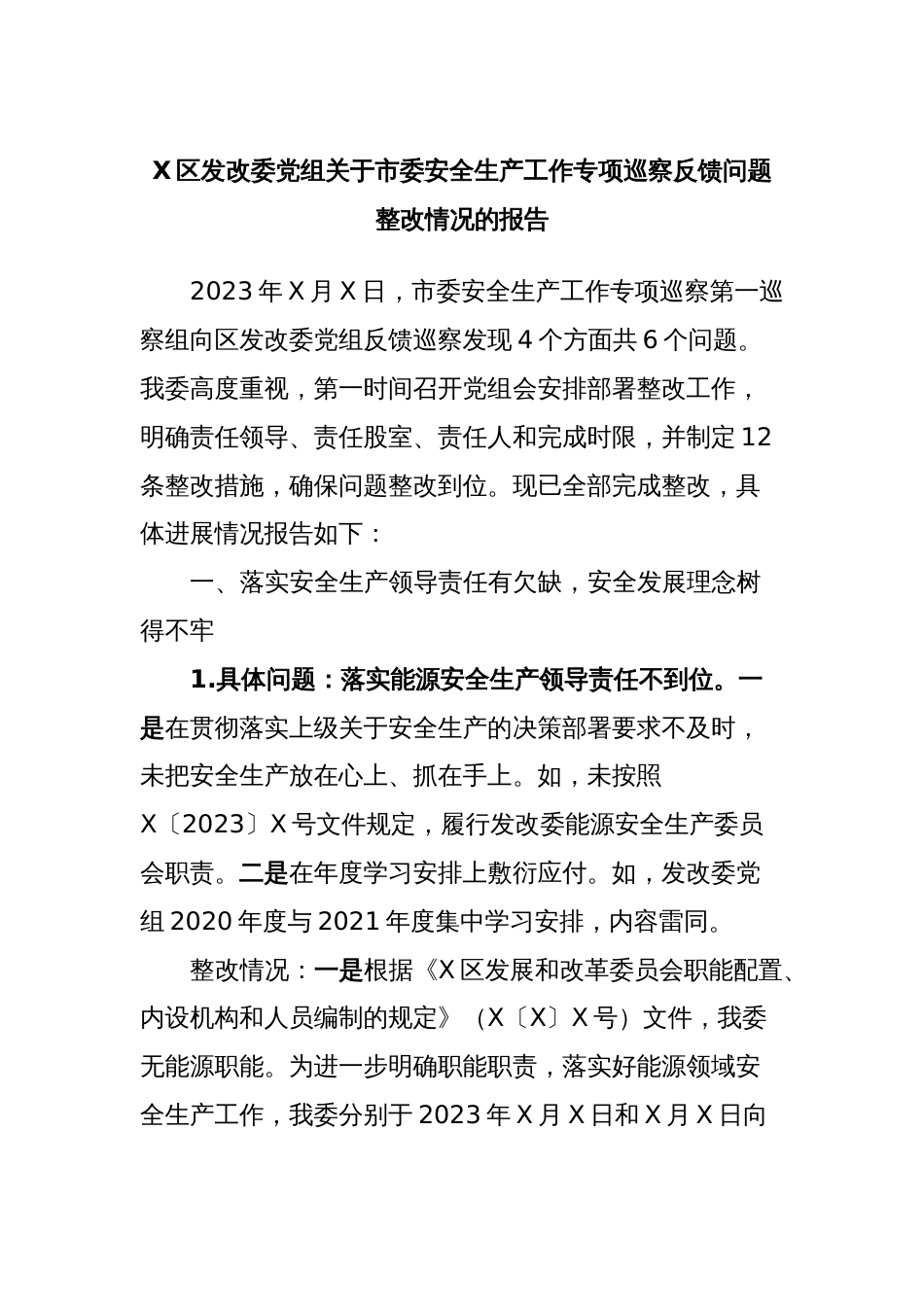 X区发改委党组关于市委安全生产工作专项巡察反馈问题整改情况的报告

2023年X月X日，市委安全生产工作专项巡察第一巡察组向区发改委党组反馈巡察发现4个方面共6个问题。我委高度重视，第一时间召开党组会安排部署整改工作，明确责任领导、责任股室、责任人和完成时限，并制定12条整改措施，确保问题整改到位。现已全部完成整改，具体进展情况报告如下：

一、落实安全生产领导责任有欠缺，安全发展理念树得不牢

1.具体问题：落实能源安全生产领导责任不到位。一是在贯彻落实上级关于安全生产的决策部署要求不及时，未把安全生产放在心上、抓在手上。如，未按照X〔2023〕X号文件规定，履行发改委能源安全生产委员会职责。二是在年度学习安排上敷衍应付。如，发改委党组2020年度与2021年度集中学习安排，内容雷同。

整改情况：一是根据《X区发展和改革委员会职能配置、内设机构和人员编制的规定》（X〔X〕X号）文件，我委无能源职能。为进一步明确职能职责，落实好能源领域安全生产工作，我委分别于2023年X月X日和X月X日向